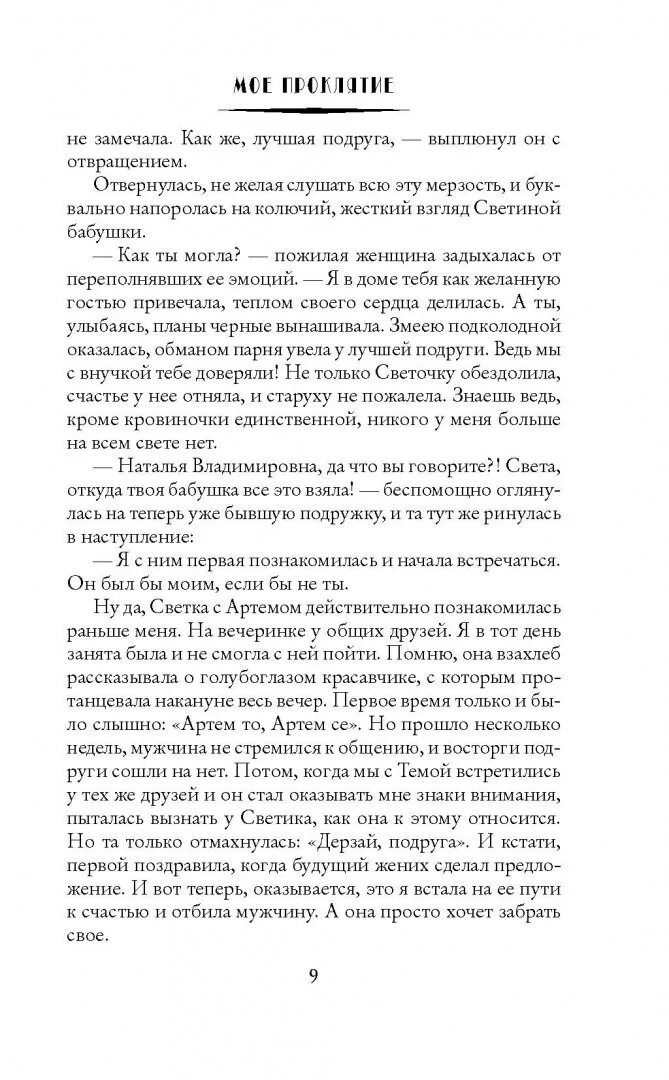 МОЕ ПРОКЛЯТИЕ

не замечала. Как же, лучшая подруга, — выплюнул он с отвращением.

Отвернулась, не желая слушать всю эту мерзость, и буквально напоролась на колючий, жесткий взгляд Светиной бабушки.

— Как ты могла? — пожилая женщина задыхалась от переполнявших ее эмоций. — Я в доме тебя как желанную гостью привечала, теплом своего сердца делилась. А ты, улыбаясь, планы черные вынашивала. Змеею подколодной оказалась, обманом парня увела у лучшей подруги. Ведь мы с внучкой тебе доверяли! Не только Светочку обездолила, счастье у нее отняла, и старуху не пожалела. Знаешь ведь, кроме кровиночки единственной, никого у меня больше на всем свете нет.

— Наталья Владимировна, да что вы говорите?! Света, откуда твоя бабушка все это взяла! — беспомощно оглянулась на теперь уже бывшую подружку, и та тут же ринулась в наступление:

— Я с ним первая познакомилась и начала встречаться. Он был бы моим, если бы не ты.

Ну да, Светка с Артемом действительно познакомилась раньше меня. На вечеринке у общих друзей. Я в тот день занята была и не смогла с ней пойти. Помню, она взахлеб рассказывала о голубоглазом красавчике, с которым протанцевала накануне весь вечер. Первое время только и было слышно: «Артем то, Артем се». Но прошло несколько недель, мужчина не стремился к общению, и восторги подруги сошли на нет. Потом, когда мы с Темой встретились у тех же друзей и он стал оказывать мне знаки внимания, пыталась вызнать у Светика, как она к этому относится. Но та только отмахнулась: «Дерзай, подруга». И кстати, первой поздравила, когда будущий жених сделал предложение. И вот теперь, оказывается, это я встала на ее пути к счастью и отбила мужчину. А она просто хочет забрать свое.

9